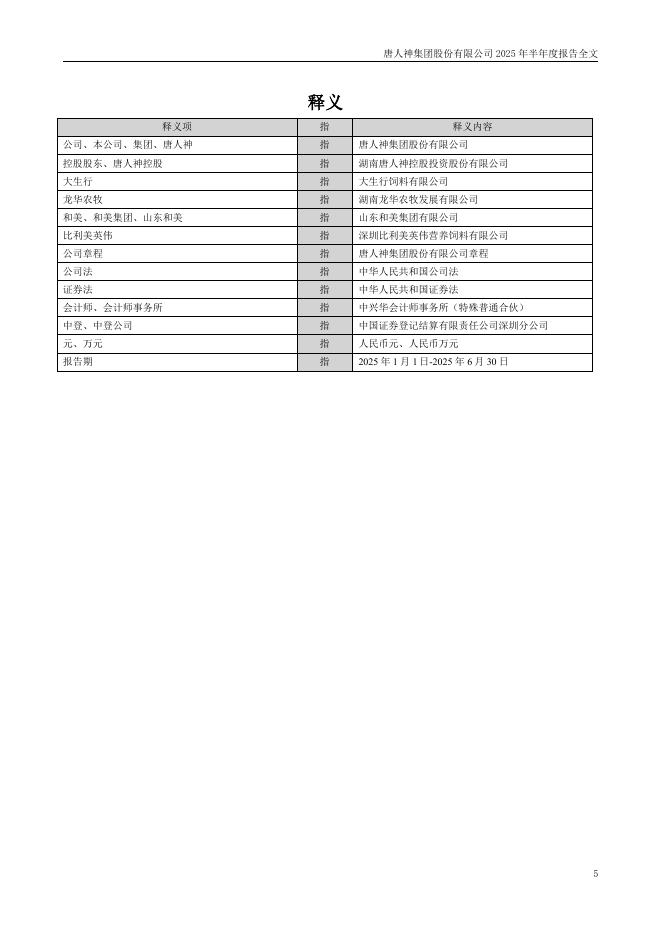 唐人神集团股份有限公司 2025 年半年度报告全文

释义

| 释义项 | 指 | 释义内容 |
|---|---|---|
| 公司、本公司、集团、唐人神 | 指 | 唐人神集团股份有限公司 |
| 控股股东、唐人神控股 | 指 | 湖南唐人神控股投资股份有限公司 |
| 大生行 | 指 | 大生行饲料有限公司 |
| 龙华农牧 | 指 | 湖南龙华农牧发展有限公司 |
| 和美、和美集团、山东和美 | 指 | 山东和美集团有限公司 |
| 比利美英伟 | 指 | 深圳比利美英伟营养饲料有限公司 |
| 公司章程 | 指 | 唐人神集团股份有限公司章程 |
| 公司法 | 指 | 中华人民共和国公司法 |
| 证券法 | 指 | 中华人民共和国证券法 |
| 会计师、会计师事务所 | 指 | 中兴华会计师事务所（特殊普通合伙） |
| 中登、中登公司 | 指 | 中国证券登记结算有限责任公司深圳分公司 |
| 元、万元 | 指 | 人民币元、人民币万元 |
| 报告期 | 指 | 2025 年 1 月 1 日-2025 年 6 月 30 日 |

5